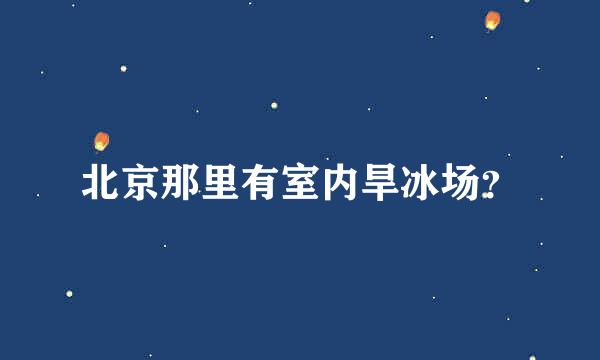 北京那里有室内旱冰场?